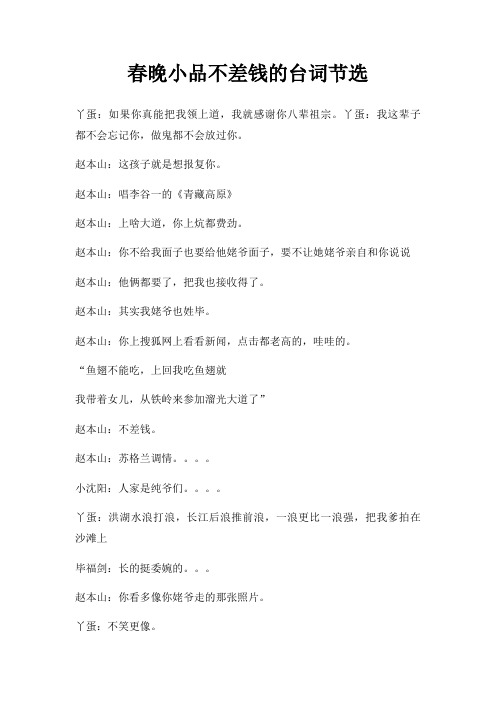 春晚小品不差钱的台词节选

丫蛋：如果你真能把我领上道，我就感谢你八辈祖宗。丫蛋：我这辈子都不会忘记你，做鬼都不会放过你。

赵本山：这孩子就是想报复你。

赵本山：唱李谷一的《青藏高原》

赵本山：上啥大道，你上炕都费劲。

赵本山：你不给我面子也要给他姥爷面子，要不让她姥爷亲自和你说说

赵本山：他俩都要了，把我也接收得了。

赵本山：其实我姥爷也姓毕。

赵本山：你上搜狐网上看看新闻，点击都老高的，哇哇的。

“鱼翅不能吃，上回我吃鱼翅就

我带着女儿，从铁岭来参加溜光大道了”

赵本山：不差钱。

赵本山：苏格兰调情。。。。

小沈阳：人家是纯爷们。。。。

丫蛋：洪湖水浪打浪，长江后浪推前浪，一浪更比一浪强，把我爹拍在沙滩上

毕福剑：长的挺委婉的。。。

赵本山：你看多像你姥爷走的那张照片。

丫蛋：不笑更像。